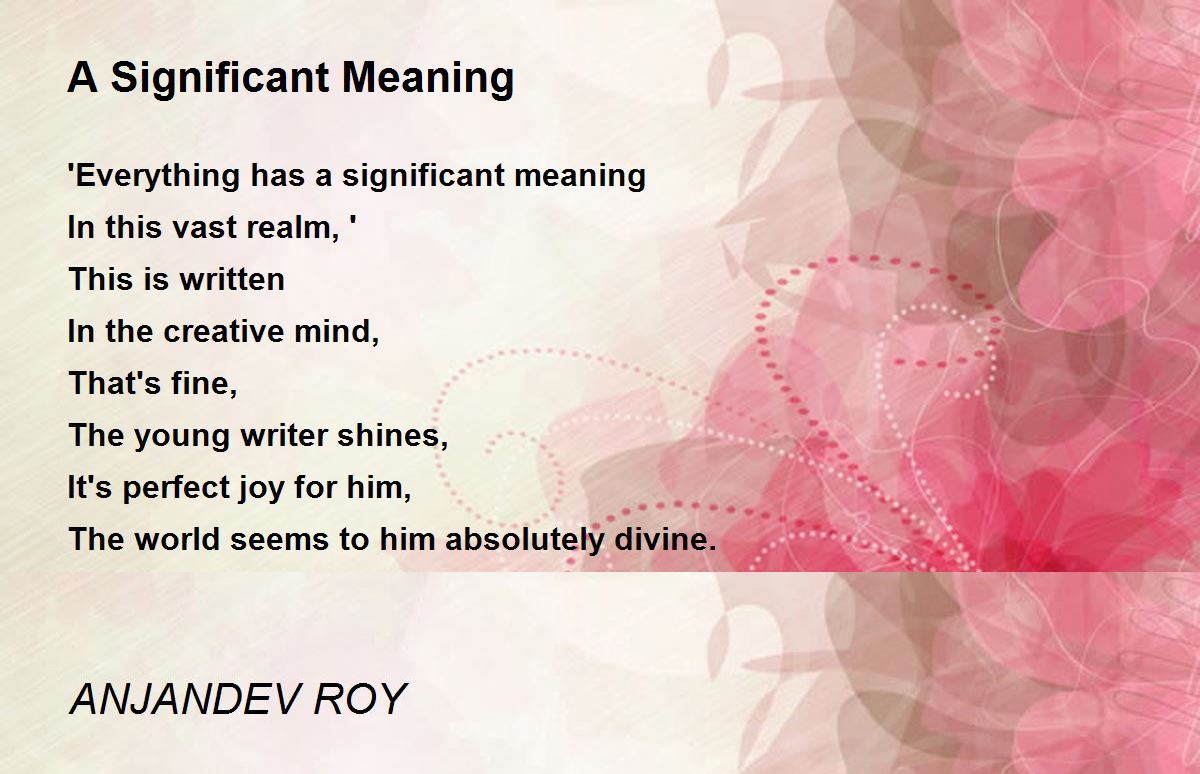 A Significant Meaning

'Everything has a significant meaning
In this vast realm, '
This is written
In the creative mind,
That's fine,
The young writer shines,
It's perfect joy for him,
The world seems to him absolutely divine.

ANJANDEV ROY